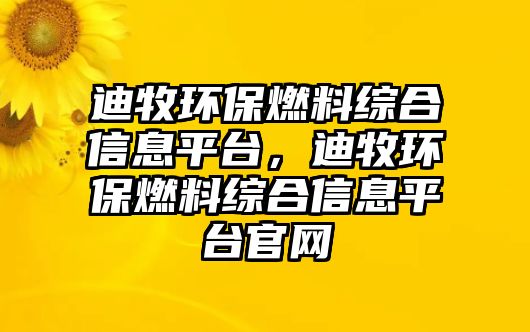 迪牧环保燃料综合信息平台，迪牧环保燃料综合信息平台官网